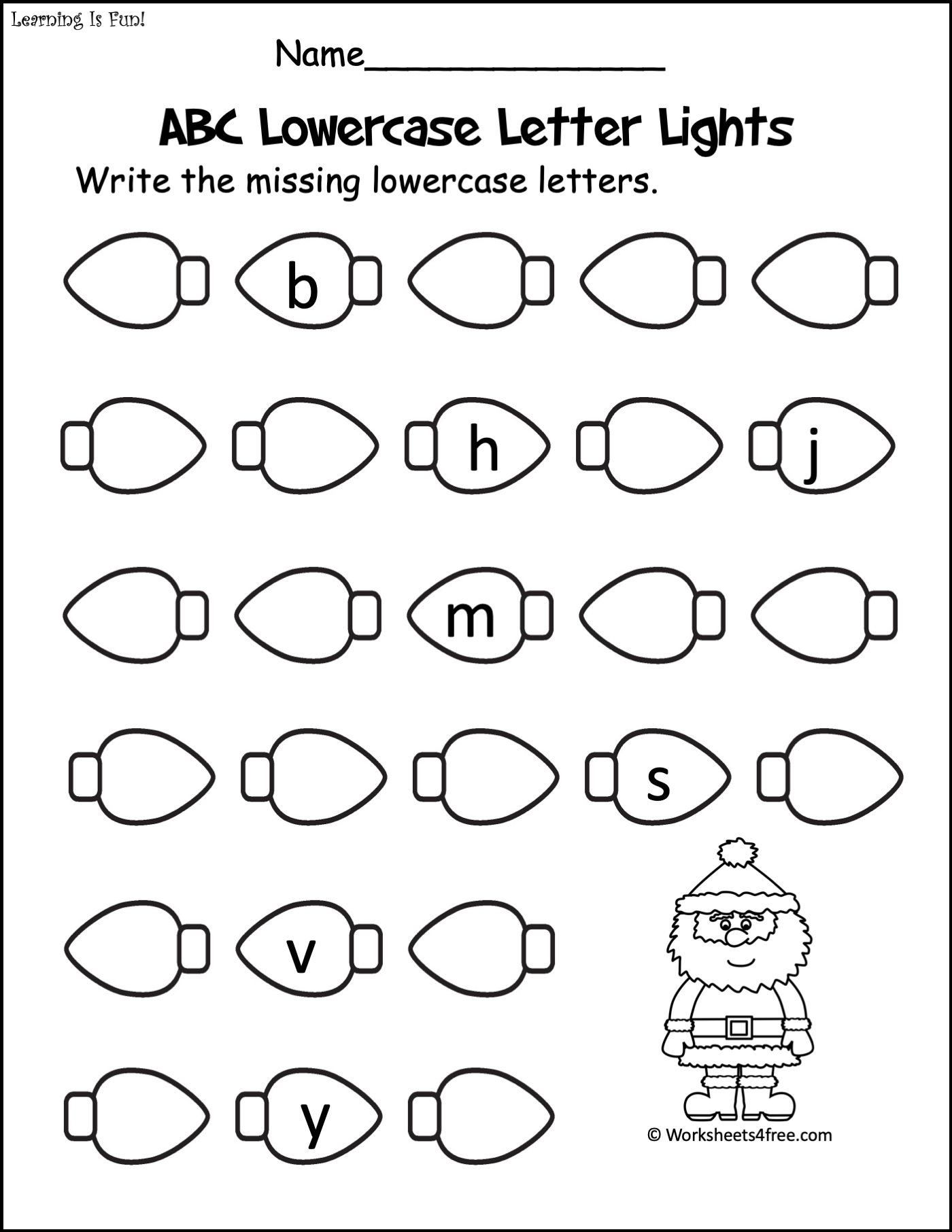 Learning Is Fun!

Name____

ABC Lowercase Letter Lights

Write the missing lowercase letters.

b

h

j

m

s

v

y

© Worksheets4free.com